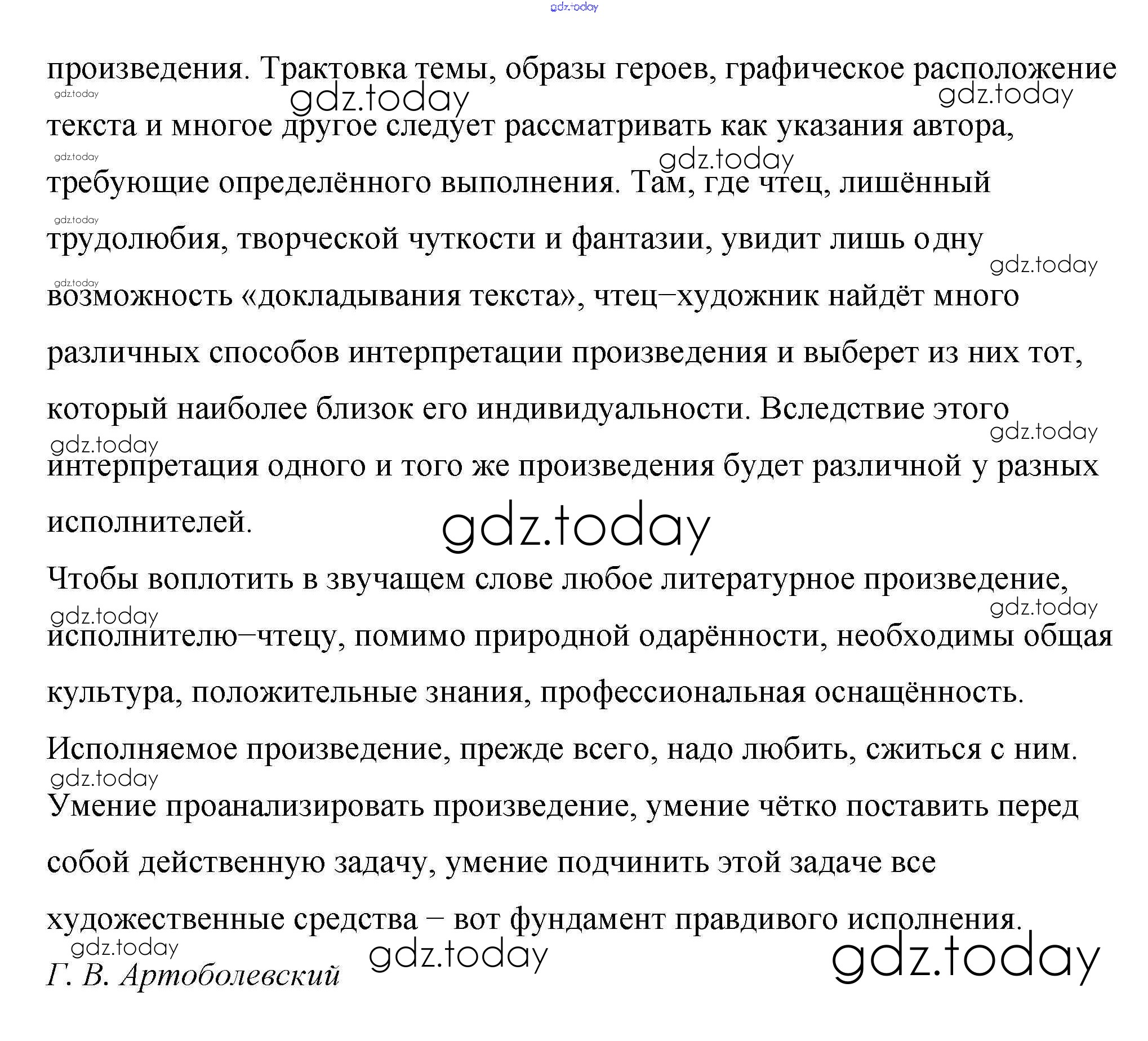 произведения. Трактовка темы, образы героев, графическое расположение текста и многое другое следует рассматривать как указания автора, требующие определённого выполнения. Там, где чтец, лишённый трудолюбия, творческой чуткости и фантазии, увидит лишь одну возможность «докладывания текста», чтец–художник найдёт много различных способов интерпретации произведения и выберет из них тот, который наиболее близок его индивидуальности. Вследствие этого интерпретация одного и того же произведения будет различной у разных исполнителей.

Чтобы воплотить в звучащем слове любое литературное произведение, исполнителю–чтецу, помимо природной одарённости, необходимы общая культура, положительные знания, профессиональная оснащённость. Исполняемое произведение, прежде всего, надо любить, сжиться с ним. Умение проанализировать произведение, умение чётко поставить перед собой действенную задачу, умение подчинить этой задаче все художественные средства – вот фундамент правдивого исполнения.

Г. В. Артоболевский

gdz.today